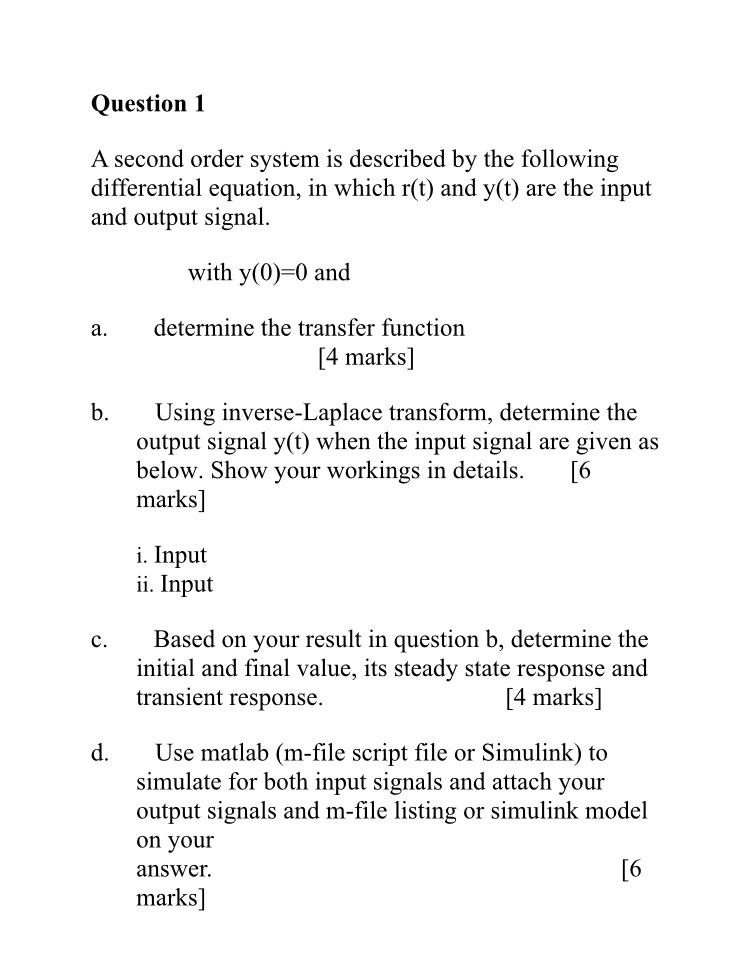 Question 1

A second order system is described by the following differential equation, in which r(t) and y(t) are the input and output signal.

with y(0)=0 and

a. determine the transfer function
[4 marks]

b. Using inverse-Laplace transform, determine the output signal y(t) when the input signal are given as below. Show your workings in details. [6 marks]

i. Input
ii. Input

c. Based on your result in question b, determine the initial and final value, its steady state response and transient response. [4 marks]

d. Use matlab (m-file script file or Simulink) to simulate for both input signals and attach your output signals and m-file listing or simulink model on your answer. [6 marks]